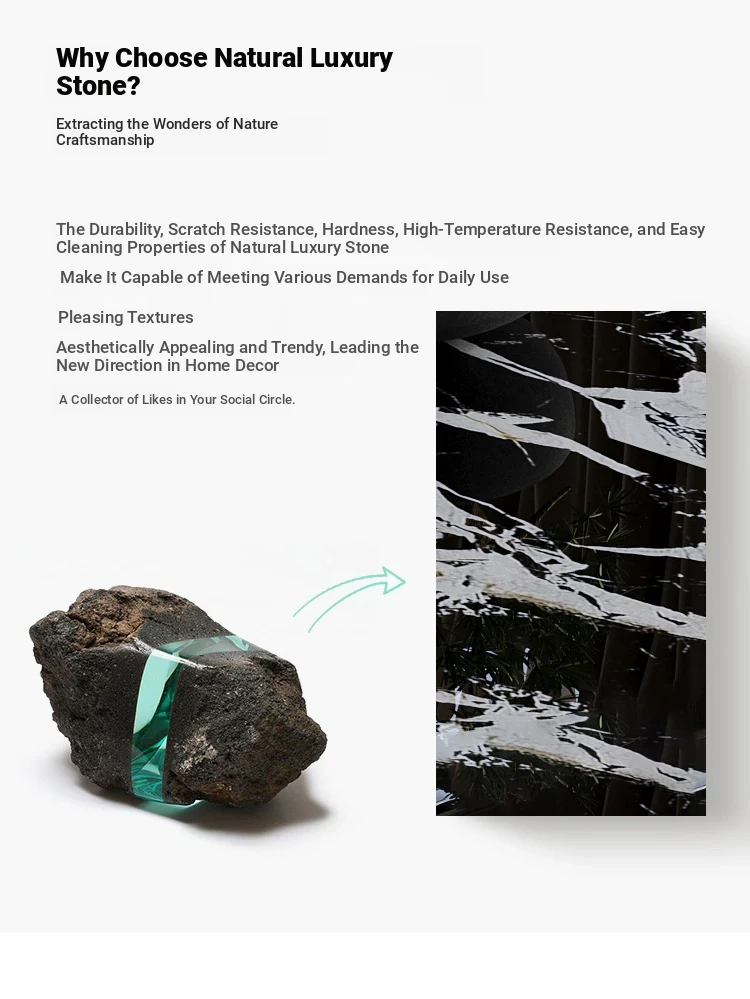 Why Choose Natural Luxury Stone?

Extracting the Wonders of Nature Craftsmanship

The Durability, Scratch Resistance, Hardness, High-Temperature Resistance, and Easy Cleaning Properties of Natural Luxury Stone

Make It Capable of Meeting Various Demands for Daily Use

Pleasing Textures

Aesthetically Appealing and Trendy, Leading the New Direction in Home Decor

A Collector of Likes in Your Social Circle.